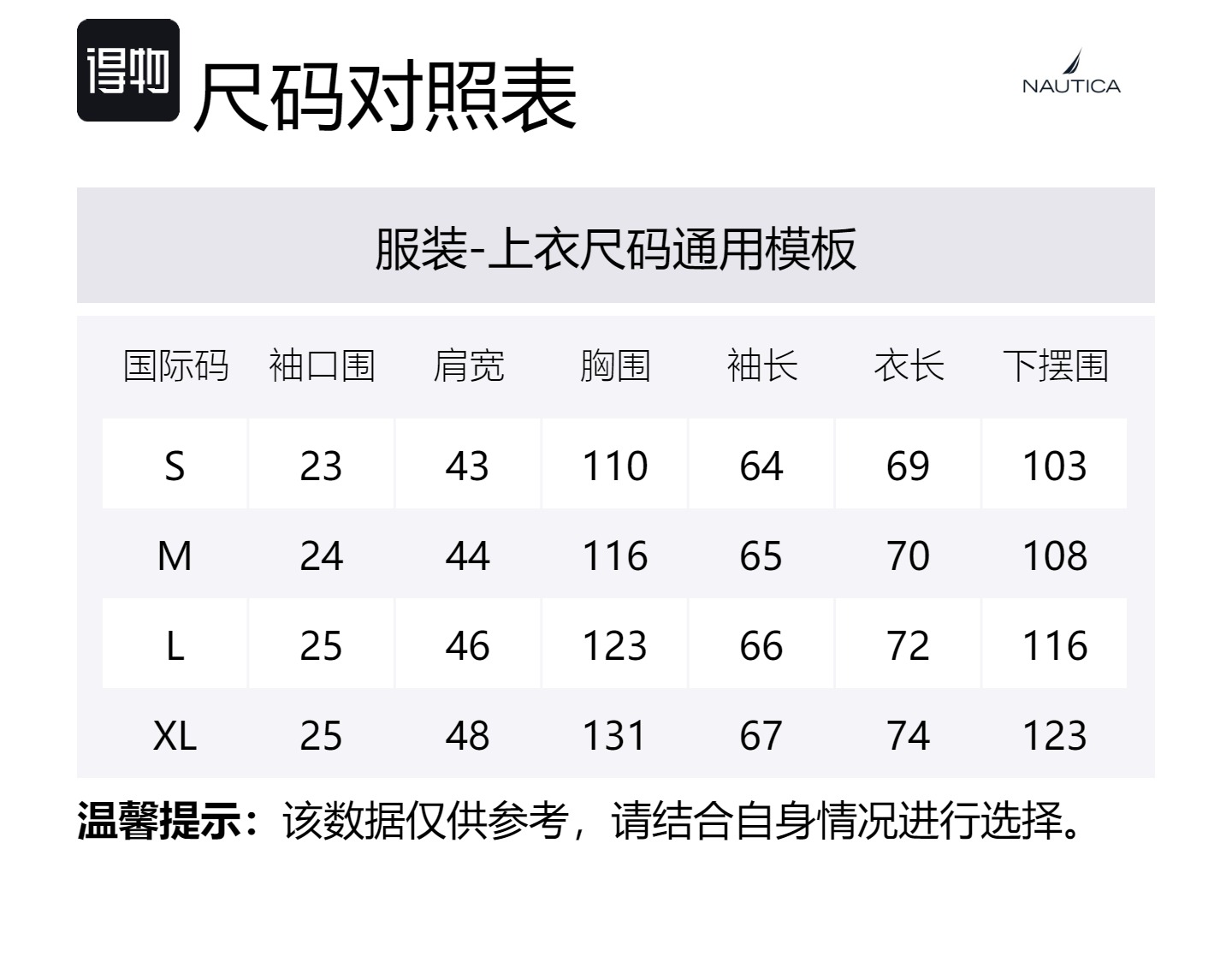 得物 尺码对照表

NAUTICA

服装-上衣尺码通用模板

| 国际码 | 袖口围 | 肩宽 | 胸围 | 袖长 | 衣长 | 下摆围 |
|---|---|---|---|---|---|---|
| S | 23 | 43 | 110 | 64 | 69 | 103 |
| M | 24 | 44 | 116 | 65 | 70 | 108 |
| L | 25 | 46 | 123 | 66 | 72 | 116 |
| XL | 25 | 48 | 131 | 67 | 74 | 123 |

温馨提示：该数据仅供参考，请结合自身情况进行选择。